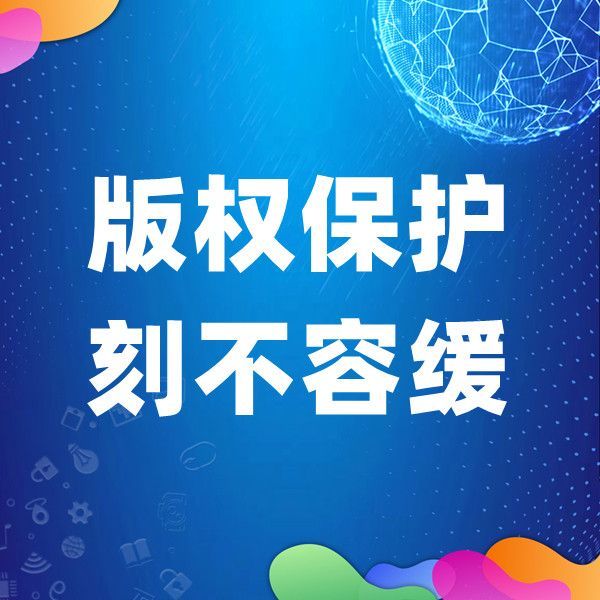 版权保护
刻不容缓